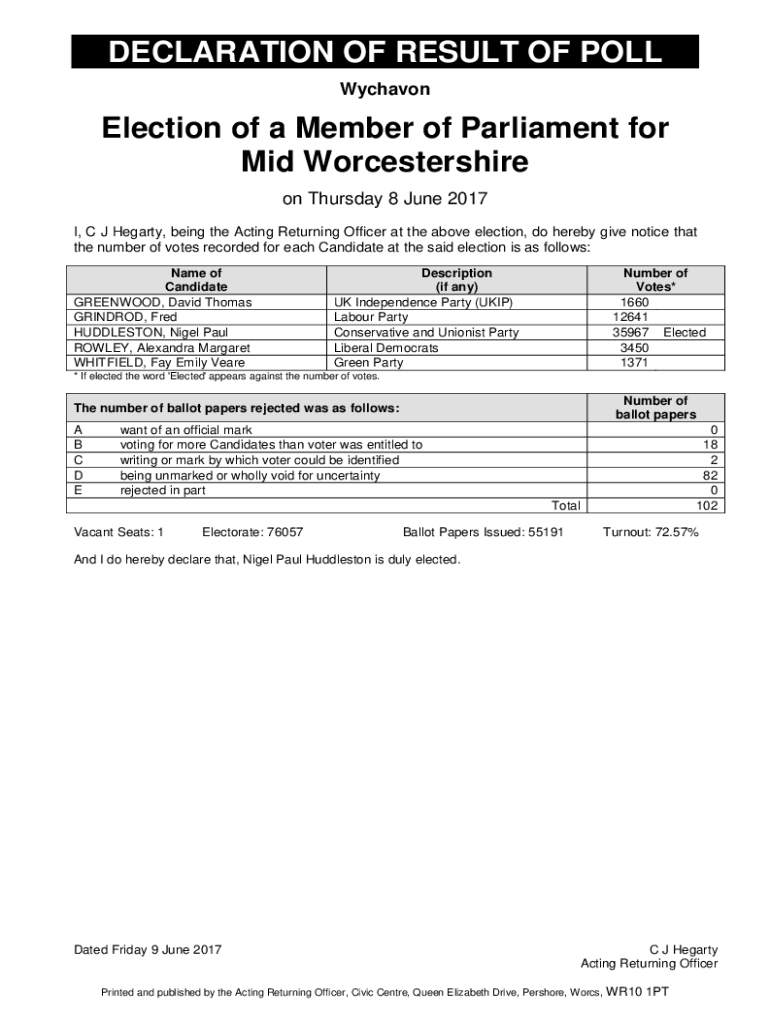 DECLARATION OF RESULT OF POLL

Wychavon

Election of a Member of Parliament for Mid Worcestershire

on Thursday 8 June 2017

I, C J Hegarty, being the Acting Returning Officer at the above election, do hereby give notice that the number of votes recorded for each Candidate at the said election is as follows:

| Name of Candidate | Description (if any) | Number of Votes* |
|---|---|---|
| GREENWOOD, David Thomas | UK Independence Party (UKIP) | 1660 |
| GRINDROD, Fred | Labour Party | 12641 |
| HUDDLESTON, Nigel Paul | Conservative and Unionist Party | 35967 Elected |
| ROWLEY, Alexandra Margaret | Liberal Democrats | 3450 |
| WHITFIELD, Fay Emily Veare | Green Party | 1371 |

* If elected the word 'Elected' appears against the number of votes.

| The number of ballot papers rejected was as follows: | | Number of ballot papers |
|---|---|---|
| A | want of an official mark | 0 |
| B | voting for more Candidates than voter was entitled to | 18 |
| C | writing or mark by which voter could be identified | 2 |
| D | being unmarked or wholly void for uncertainty | 82 |
| E | rejected in part | 0 |
| | Total | 102 |

Vacant Seats: 1 Electorate: 76057 Ballot Papers Issued: 55191 Turnout: 72.57%

And I do hereby declare that, Nigel Paul Huddleston is duly elected.

Dated Friday 9 June 2017

C J Hegarty
Acting Returning Officer

Printed and published by the Acting Returning Officer, Civic Centre, Queen Elizabeth Drive, Pershore, Worcs, WR10 1PT